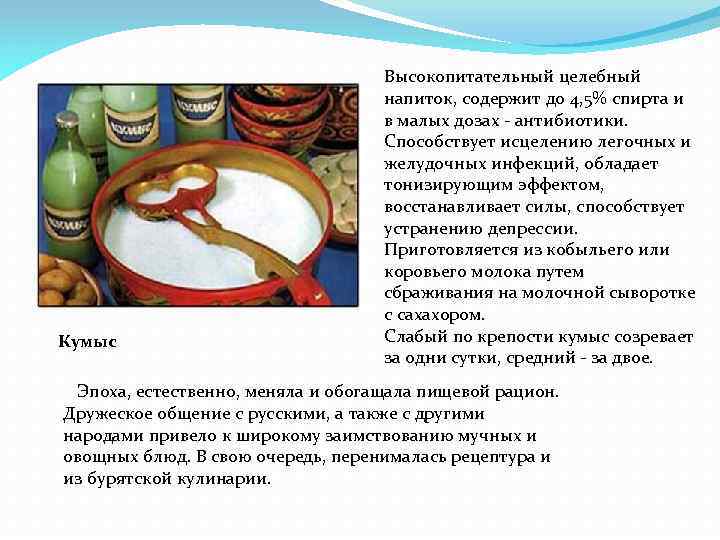 КУМЫС

КУМЫС

КУМЫС

Высокопитательный целебный напиток, содержит до 4,5% спирта и в малых дозах - антибиотики. Способствует исцелению легочных и желудочных инфекций, обладает тонизирующим эффектом, восстанавливает силы, способствует устранению депрессии.
Приготовляется из кобыльего или коровьего молока путем сбраживания на молочной сыворотке с сахахором.
Слабый по крепости кумыс созревает за одни сутки, средний - за двое.

Кумыс

Эпоха, естественно, меняла и обогащала пищевой рацион. Дружеское общение с русскими, а также с другими народами привело к широкому заимствованию мучных и овощных блюд. В свою очередь, перенималась рецептура и из бурятской кулинарии.